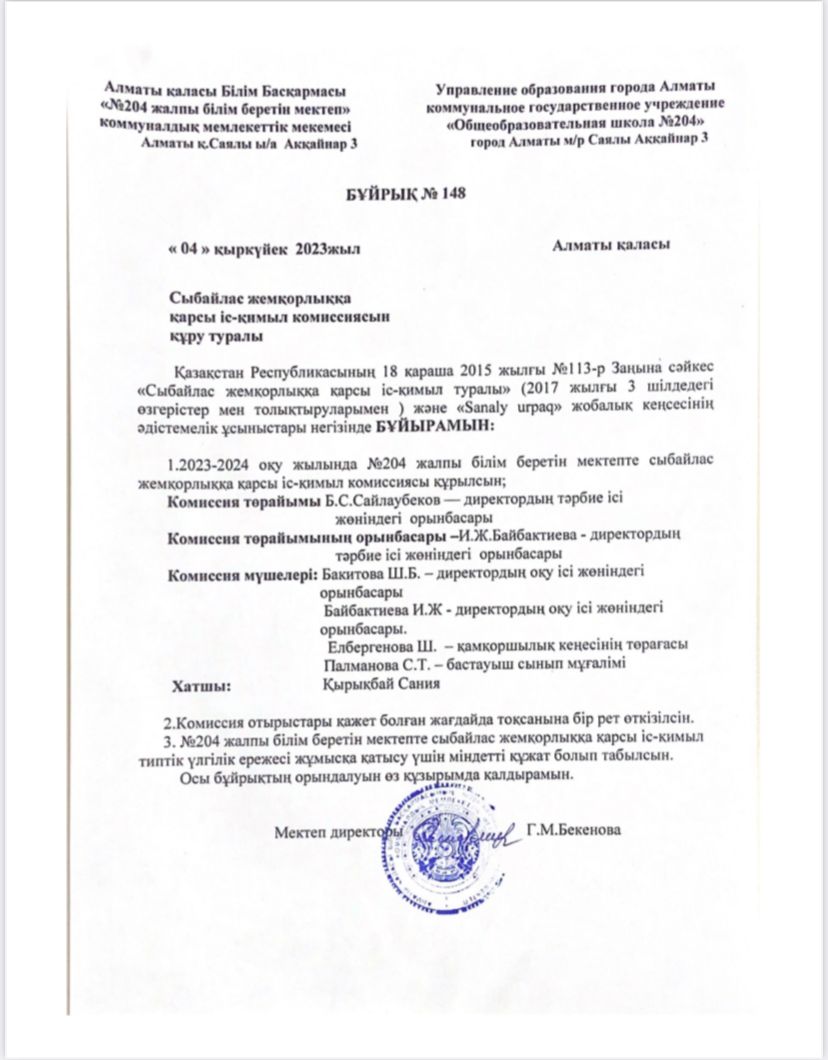 Алматы қаласы Білім Басқармасы
«№204 жалпы білім беретін мектеп»
коммуналдық мемлекеттік мекемесі
Алматы қ.Саялы ы/а Аққайнар 3

Управление образования города Алматы
коммунальное государственное учреждение
«Общеобразовательная школа №204»
город Алматы м/р Саялы Аққайнар 3

БҰЙРЫҚ № 148

« 04 » қыркүйек 2023жыл

Алматы қаласы

Сыбайлас жемқорлыққа
қарсы іс-қимыл комиссиясын
құру туралы

Қазақстан Республикасының 18 қараша 2015 жылғы №113-р Заңына сәйкес «Сыбайлас жемқорлыққа қарсы іс-қимыл туралы» (2017 жылғы 3 шілдедегі өзгерістер мен толықтыруларымен ) және «Sanaly urpaq» жобалық кеңсесінің әдістемелік ұсыныстары негізінде БҰЙЫРАМЫН:

1.2023-2024 оқу жылында №204 жалпы білім беретін мектепте сыбайлас жемқорлыққа қарсы іс-қимыл комиссиясы құрылсын;

Комиссия төрайымы Б.С.Сайлаубеков — директордың тәрбие ісі жөніндегі орынбасары

Комиссия төрайымының орынбасары –И.Ж.Байбактиева - директордың тәрбие ісі жөніндегі орынбасары

Комиссия мүшелері: Бакитова Ш.Б. – директордың оқу ісі жөніндегі орынбасары
Байбактиева И.Ж - директордың оқу ісі жөніндегі орынбасары.
Елбергенова Ш. – қамқоршылық кеңесінің төрағасы
Палманова С.Т. – бастауыш сынып мұғалімі

Хатшы: Қырықбай Сания

2.Комиссия отырыстары қажет болған жағдайда тоқсанына бір рет өткізілсін.

3. №204 жалпы білім беретін мектепте сыбайлас жемқорлыққа қарсы іс-қимыл типтік үлгілік ережесі жұмысқа қатысу үшін міндетті құжат болып табылсын.

Осы бұйрықтың орындалуын өз құзырымда қалдырамын.

Мектеп директоры Г.М.Бекенова